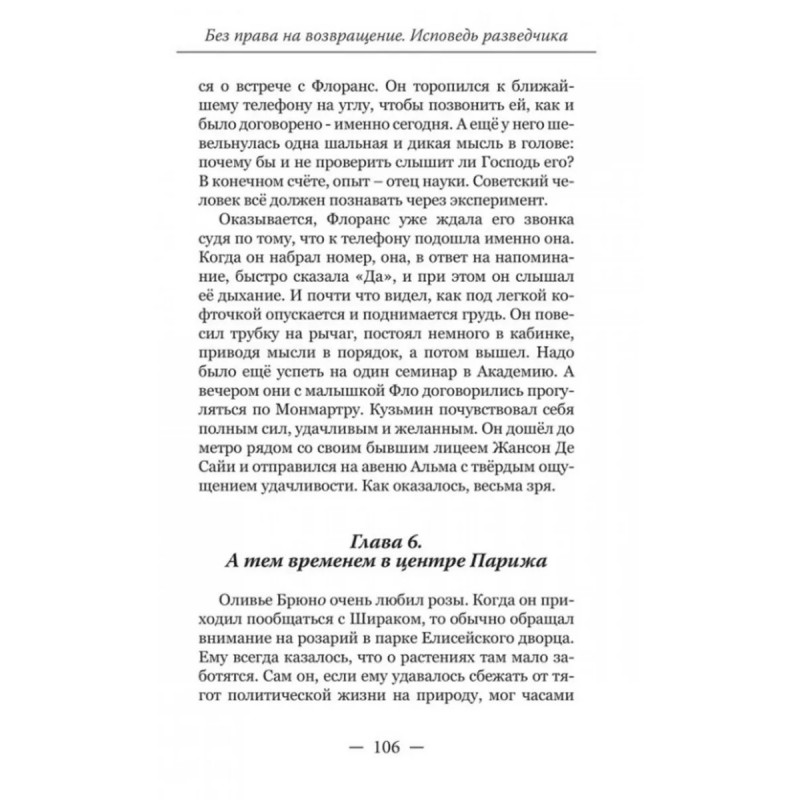 Без права на возвращение. Исповедь разведчика

ся о встрече с Флоранс. Он торопился к ближайшему телефону на углу, чтобы позвонить ей, как и было договорено - именно сегодня. А ещё у него шевельнулась одна шальная и дикая мысль в голове: почему бы и не проверить слышит ли Господь его? В конечном счёте, опыт – отец науки. Советский человек всё должен познавать через эксперимент.

Оказывается, Флоранс уже ждала его звонка судя по тому, что к телефону подошла именно она. Когда он набрал номер, она, в ответ на напоминание, быстро сказала «Да», и при этом он слышал её дыхание. И почти что видел, как под легкой кофточкой опускается и поднимается грудь. Он повесил трубку на рычаг, постоял немного в кабинке, приводя мысли в порядок, а потом вышел. Надо было ещё успеть на один семинар в Академию. А вечером они с малышкой Фло договорились прогуляться по Монмартру. Кузьмин почувствовал себя полным сил, удачливым и желанным. Он дошёл до метро рядом со своим бывшим лицеем Жансон Де Сайи и отправился на авеню Альма с твёрдым ощущением удачливости. Как оказалось, весьма зря.

Глава 6.
А тем временем в центре Парижа

Оливье Брюно очень любил розы. Когда он приходил пообщаться с Шираком, то обычно обращал внимание на розарий в парке Елисейского дворца. Ему всегда казалось, что о растениях там мало заботятся. Сам он, если ему удавалось сбежать от тягот политической жизни на природу, мог часами

— 106 —